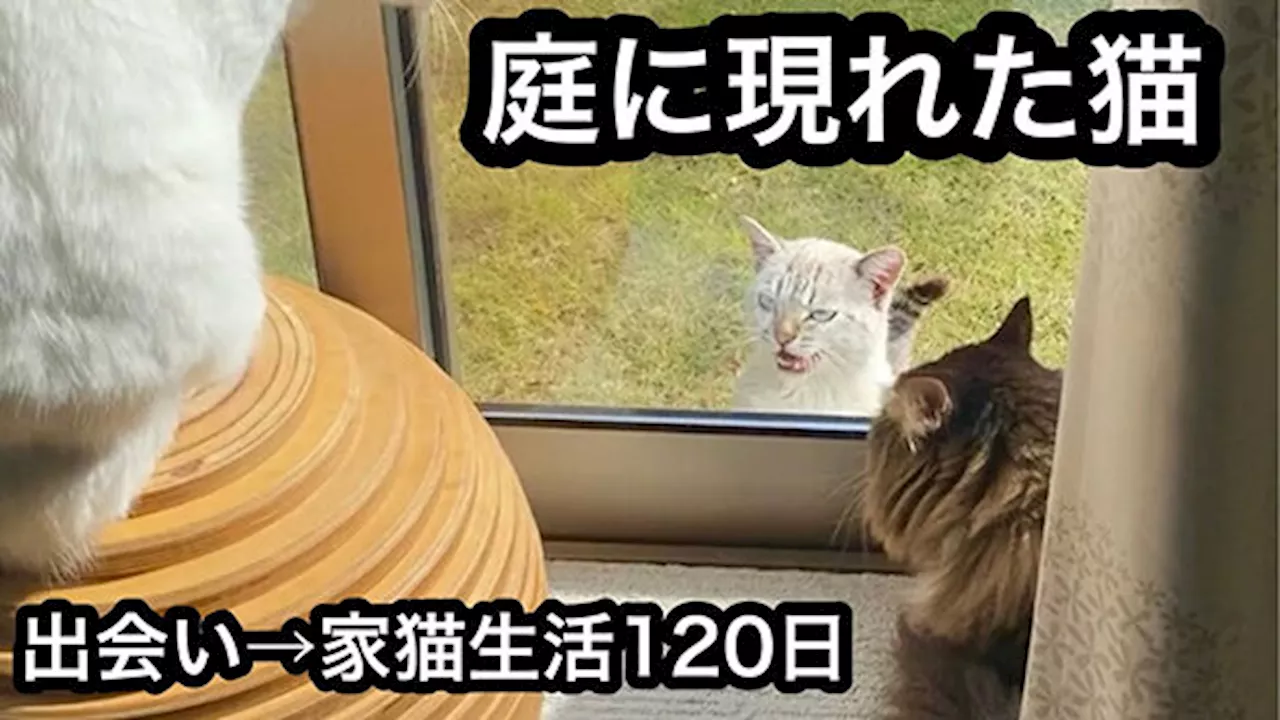 庭に現れた猫

出会い→家猫生活120日